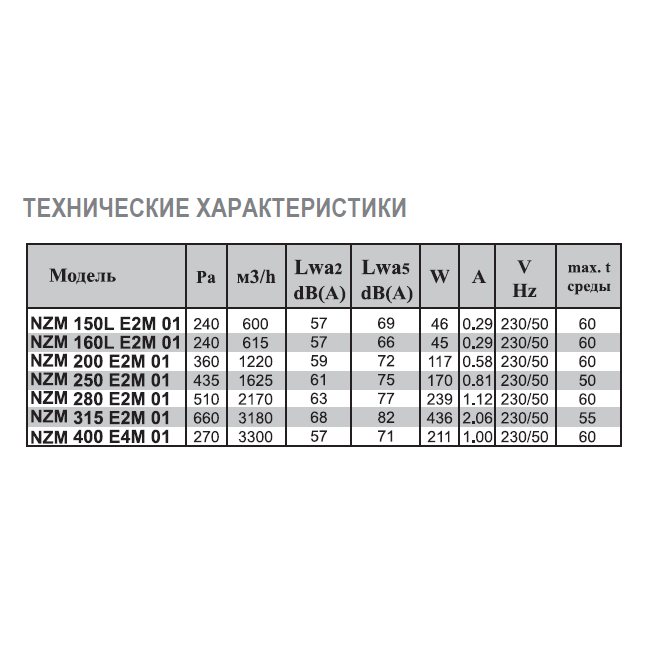 ТЕХНИЧЕСКИЕ ХАРАКТЕРИСТИКИ

| Модель | Pa | м3/h | Lwa2 dB(A) | Lwa5 dB(A) | W | A | V Hz | max. t среды |
|---|---|---|---|---|---|---|---|---|
| NZM 150L E2M 01 | 240 | 600 | 57 | 69 | 46 | 0.29 | 230/50 | 60 |
| NZM 160L E2M 01 | 240 | 615 | 57 | 66 | 45 | 0.29 | 230/50 | 60 |
| NZM 200 E2M 01 | 360 | 1220 | 59 | 72 | 117 | 0.58 | 230/50 | 60 |
| NZM 250 E2M 01 | 435 | 1625 | 61 | 75 | 170 | 0.81 | 230/50 | 50 |
| NZM 280 E2M 01 | 510 | 2170 | 63 | 77 | 239 | 1.12 | 230/50 | 60 |
| NZM 315 E2M 01 | 660 | 3180 | 68 | 82 | 436 | 2.06 | 230/50 | 55 |
| NZM 400 E4M 01 | 270 | 3300 | 57 | 71 | 211 | 1.00 | 230/50 | 60 |